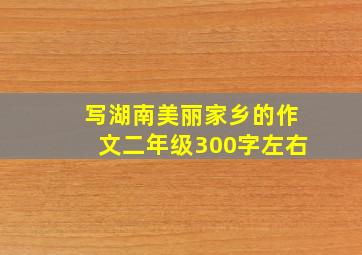 写湖南美丽家乡的作文二年级300字左右